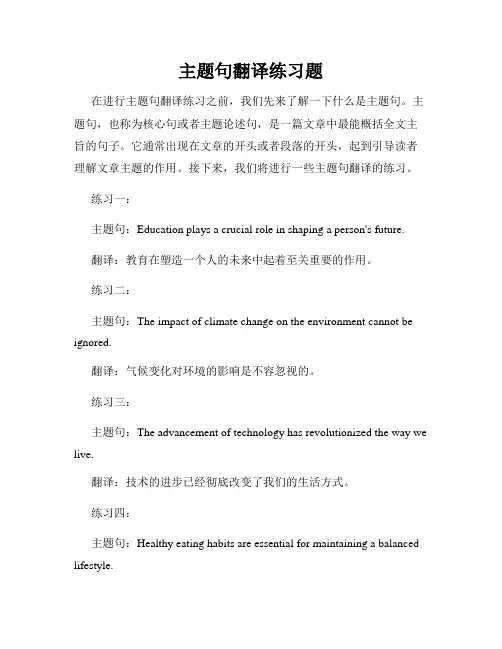 主题句翻译练习题

在进行主题句翻译练习之前，我们先来了解一下什么是主题句。主题句，也称为核心句或者主题论述句，是一篇文章中最能概括全文主旨的句子。它通常出现在文章的开头或者段落的开头，起到引导读者理解文章主题的作用。接下来，我们将进行一些主题句翻译的练习。

练习一：

主题句：Education plays a crucial role in shaping a person's future.

翻译：教育在塑造一个人的未来中起着至关重要的作用。

练习二：

主题句：The impact of climate change on the environment cannot be ignored.

翻译：气候变化对环境的影响是不容忽视的。

练习三：

主题句：The advancement of technology has revolutionized the way we live.

翻译：技术的进步已经彻底改变了我们的生活方式。

练习四：

主题句：Healthy eating habits are essential for maintaining a balanced lifestyle.